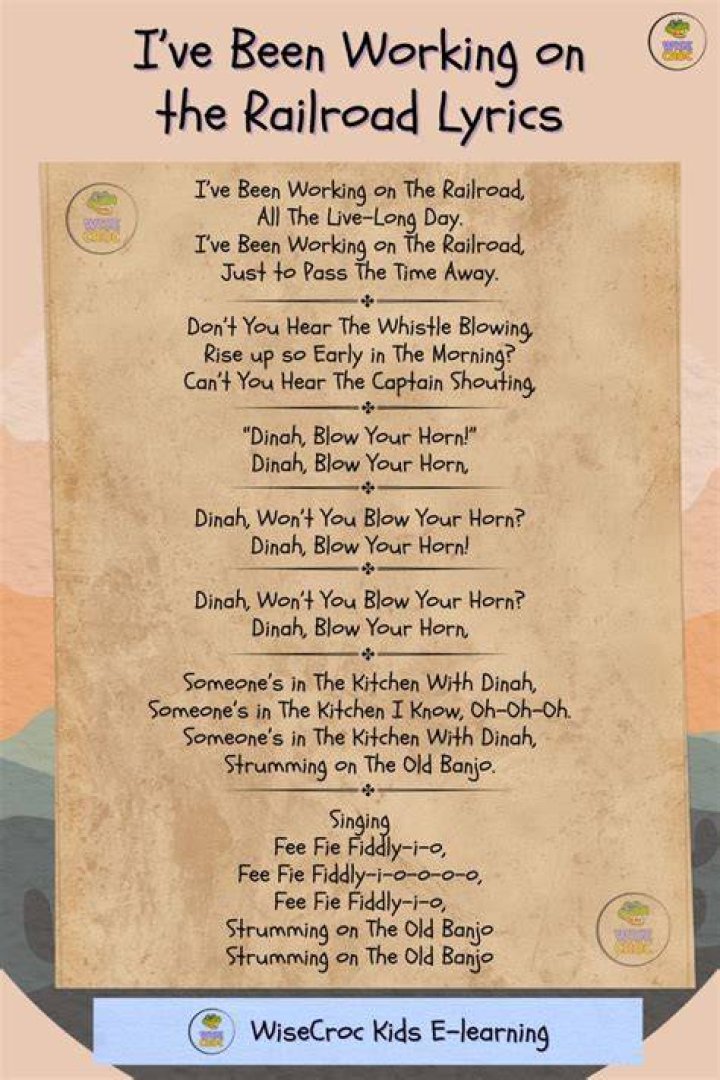 I've Been Working on the Railroad Lyrics

I've Been Working on The Railroad,
All The Live-Long Day.
I've Been Working on The Railroad,
Just to Pass The Time Away.

Don't You Hear The Whistle Blowing,
Rise up so Early in The Morning?
Can't You Hear The Captain Shouting,

"Dinah, Blow Your Horn!"
Dinah, Blow Your Horn,

Dinah, Won't You Blow Your Horn?
Dinah, Blow Your Horn!

Dinah, Won't You Blow Your Horn?
Dinah, Blow Your Horn,

Someone's in The Kitchen With Dinah,
Someone's in The Kitchen I Know, Oh-Oh-Oh.
Someone's in The Kitchen With Dinah,
Strumming on The Old Banjo.

Singing
Fee Fie Fiddly-i-o,
Fee Fie Fiddly-i-o-o-o-o,
Fee Fie Fiddly-i-o,
Strumming on The Old Banjo
Strumming on The Old Banjo

WiseCroc Kids E-learning